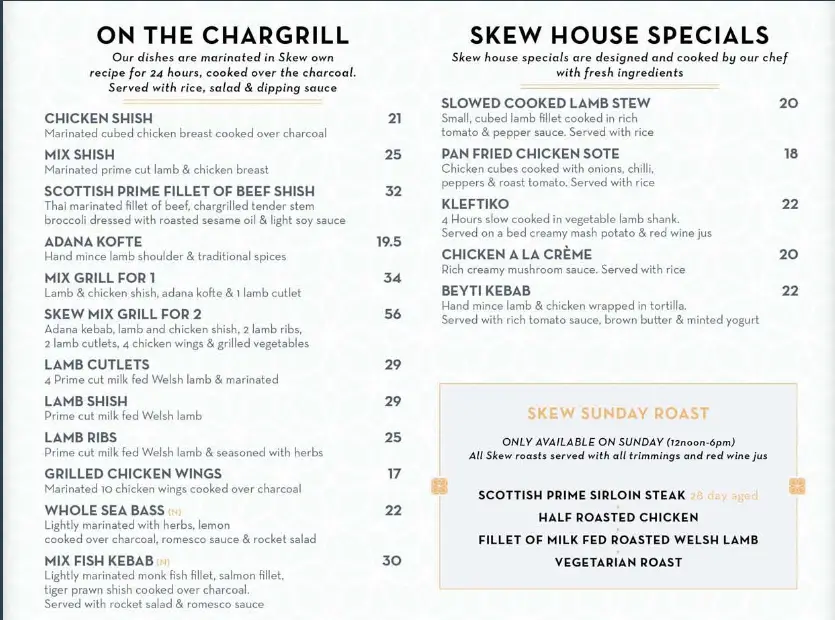 ON THE CHARGRILL
Our dishes are marinated in Skew own recipe for 24 hours, cooked over the charcoal. Served with rice, salad & dipping sauce

CHICKEN SHISH 21
Marinated cubed chicken breast cooked over charcoal

MIX SHISH 25
Marinated prime cut lamb & chicken breast

SCOTTISH PRIME FILLET OF BEEF SHISH 32
Thai marinated fillet of beef, chargrilled tender stem broccoli dressed with roasted sesame oil & light soy sauce

ADANA KOFTE 19.5
Hand mince lamb shoulder & traditional spices

MIX GRILL FOR 1 34
Lamb & chicken shish, adana kofte & 1 lamb cutlet

SKEW MIX GRILL FOR 2 56
Adana kebab, lamb and chicken shish, 2 lamb ribs, 2 lamb cutlets, 4 chicken wings & grilled vegetables

LAMB CUTLETS 29
4 Prime cut milk fed Welsh lamb & marinated

LAMB SHISH 29
Prime cut milk fed Welsh lamb

LAMB RIBS 25
Prime cut milk fed Welsh lamb & seasoned with herbs

GRILLED CHICKEN WINGS 17
Marinated 10 chicken wings cooked over charcoal

WHOLE SEA BASS (N) 22
Lightly marinated with herbs, lemon cooked over charcoal, romesco sauce & rocket salad

MIX FISH KEBAB (N) 30
Lightly marinated monk fish fillet, salmon fillet, tiger prawn shish cooked over charcoal. Served with rocket salad & romesco sauce

SKEW HOUSE SPECIALS
Skew house specials are designed and cooked by our chef with fresh ingredients

SLOWED COOKED LAMB STEW 20
Small, cubed lamb fillet cooked in rich tomato & pepper sauce. Served with rice

PAN FRIED CHICKEN SOTE 18
Chicken cubes cooked with onions, chilli, peppers & roast tomato. Served with rice

KLEFTIKO 22
4 Hours slow cooked in vegetable lamb shank. Served on a bed creamy mash potato & red wine jus

CHICKEN A LA CRÈME 20
Rich creamy mushroom sauce. Served with rice

BEYTI KEBAB 22
Hand mince lamb & chicken wrapped in tortilla. Served with rich tomato sauce, brown butter & minted yogurt

SKEW SUNDAY ROAST
ONLY AVAILABLE ON SUNDAY (12noon-6pm)
All Skew roasts served with all trimmings and red wine jus

SCOTTISH PRIME SIRLOIN STEAK 28 day aged
HALF ROASTED CHICKEN
FILLET OF MILK FED ROASTED WELSH LAMB
VEGETARIAN ROAST